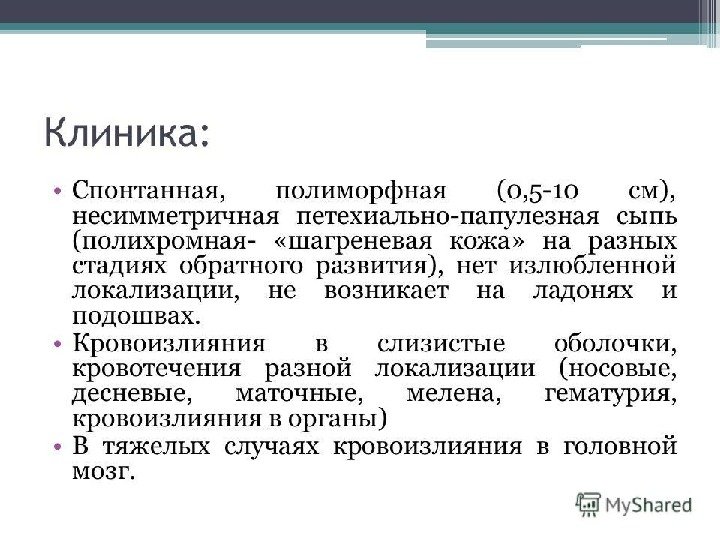 Клиника:

• Спонтанная, полиморфная (0,5-10 см), несимметричная петехиально-папулезная сыпь (полихромная- «шагреневая кожа» на разных стадиях обратного развития), нет излюбленной локализации, не возникает на ладонях и подошвах.
• Кровоизлияния в слизистые оболочки, кровотечения разной локализации (носовые, десневые, маточные, мелена, гематурия, кровоизлияния в органы)
• В тяжелых случаях кровоизлияния в головной мозг.

MyShared